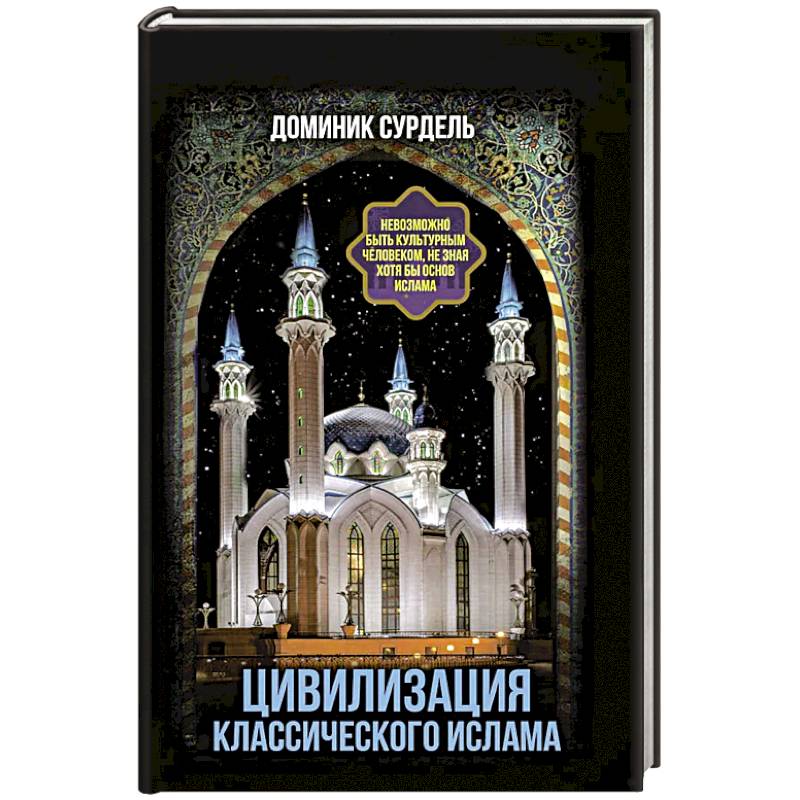 ДОМИНИК СУРДЕЛЬ

НЕВОЗМОЖНО БЫТЬ КУЛЬТУРНЫМ ЧЕЛОВЕКОМ, НЕ ЗНАЯ ХОТЯ БЫ ОСНОВ ИСЛАМА

ЦИВИЛИЗАЦИЯ КЛАССИЧЕСКОГО ИСЛАМА